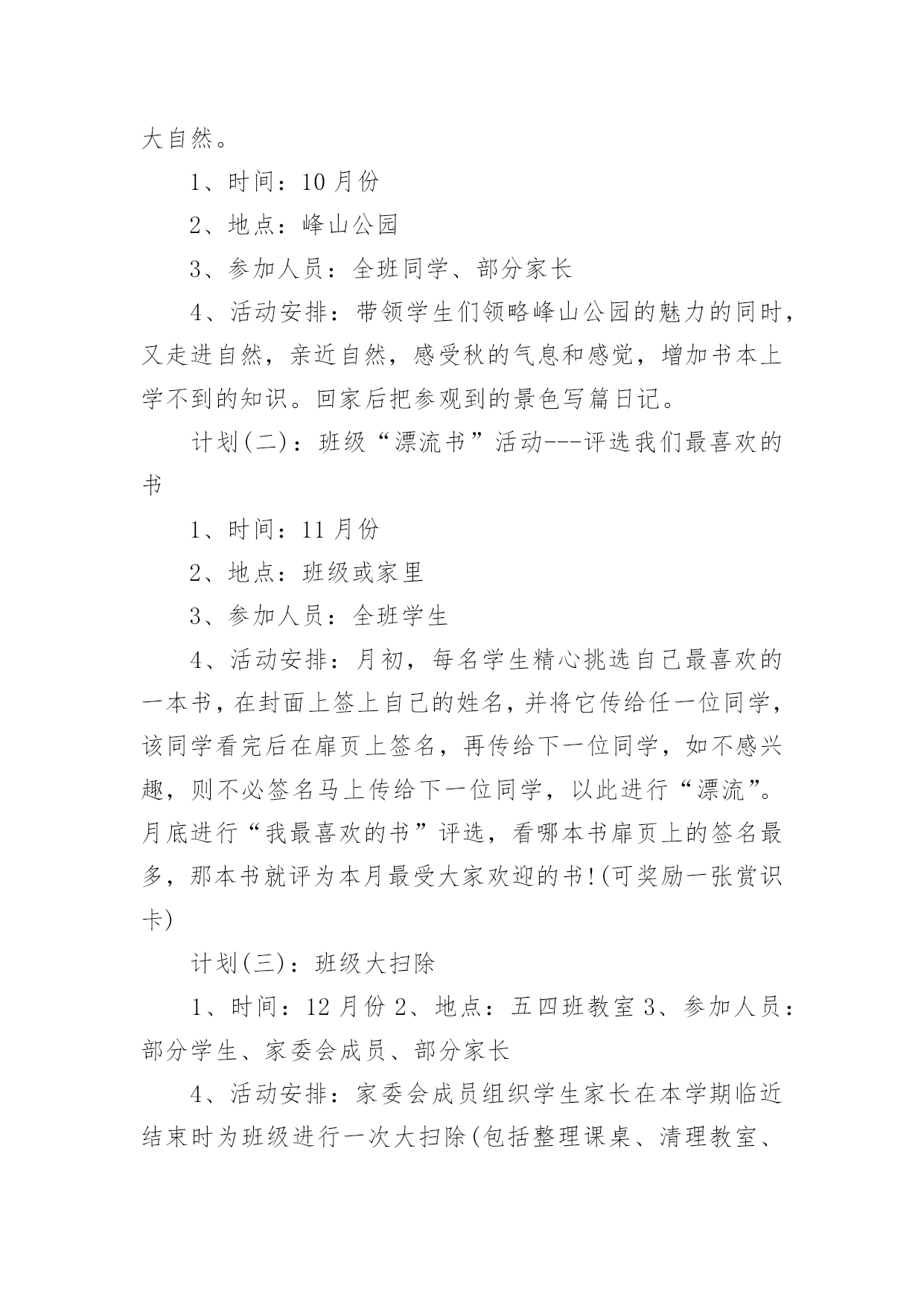 大自然。

1、时间：10月份

2、地点：峰山公园

3、参加人员：全班同学、部分家长

4、活动安排：带领学生们领略峰山公园的魅力的同时，又走进自然，亲近自然，感受秋的气息和感觉，增加书本上学不到的知识。回家后把参观到的景色写篇日记。

计划(二)：班级“漂流书”活动---评选我们最喜欢的书

1、时间：11月份

2、地点：班级或家里

3、参加人员：全班学生

4、活动安排：月初，每名学生精心挑选自己最喜欢的一本书，在封面上签上自己的姓名，并将它传给任一位同学，该同学看完后在扉页上签名，再传给下一位同学，如不感兴趣，则不必签名马上传给下一位同学，以此进行“漂流”。月底进行“我最喜欢的书”评选，看哪本书扉页上的签名最多，那本书就评为本月最受大家欢迎的书!(可奖励一张赏识卡)

计划(三)：班级大扫除

1、时间：12月份 2、地点：五四班教室 3、参加人员：部分学生、家委会成员、部分家长

4、活动安排：家委会成员组织学生家长在本学期临近结束时为班级进行一次大扫除(包括整理课桌、清理教室、